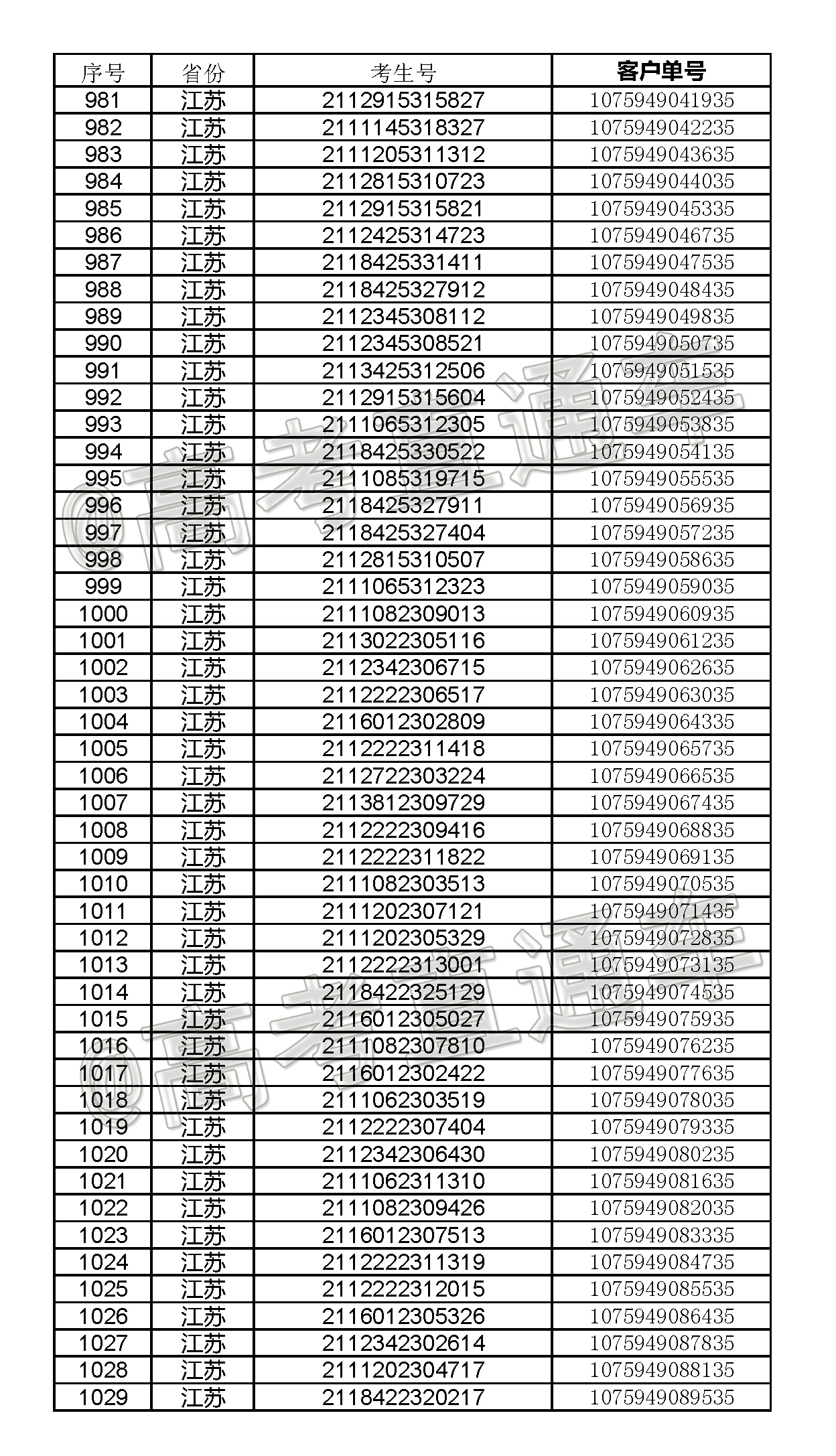 | 序号 | 省份 | 考生号 | 客户单号 |
|---|---|---|---|
| 981 | 江苏 | 2112915315827 | 1075949041935 |
| 982 | 江苏 | 2111145318327 | 1075949042235 |
| 983 | 江苏 | 2111205311312 | 1075949043635 |
| 984 | 江苏 | 2112815310723 | 1075949044035 |
| 985 | 江苏 | 2112915315821 | 1075949045335 |
| 986 | 江苏 | 2112425314723 | 1075949046735 |
| 987 | 江苏 | 2118425331411 | 1075949047535 |
| 988 | 江苏 | 2118425327912 | 1075949048435 |
| 989 | 江苏 | 2112345308112 | 1075949049835 |
| 990 | 江苏 | 2112345308521 | 1075949050735 |
| 991 | 江苏 | 2113425312506 | 1075949051535 |
| 992 | 江苏 | 2112915315604 | 1075949052435 |
| 993 | 江苏 | 2111065312305 | 1075949053835 |
| 994 | 江苏 | 2118425330522 | 1075949054135 |
| 995 | 江苏 | 2111085319715 | 1075949055535 |
| 996 | 江苏 | 2118425327911 | 1075949056935 |
| 997 | 江苏 | 2118425327404 | 1075949057235 |
| 998 | 江苏 | 2112815310507 | 1075949058635 |
| 999 | 江苏 | 2111065312323 | 1075949059035 |
| 1000 | 江苏 | 2111082309013 | 1075949060935 |
| 1001 | 江苏 | 2113022305116 | 1075949061235 |
| 1002 | 江苏 | 2112342306715 | 1075949062635 |
| 1003 | 江苏 | 2112222306517 | 1075949063035 |
| 1004 | 江苏 | 2116012302809 | 1075949064335 |
| 1005 | 江苏 | 2112222311418 | 1075949065735 |
| 1006 | 江苏 | 2112722303224 | 1075949066535 |
| 1007 | 江苏 | 2113812309729 | 1075949067435 |
| 1008 | 江苏 | 2112222309416 | 1075949068835 |
| 1009 | 江苏 | 2112222311822 | 1075949069135 |
| 1010 | 江苏 | 2111082303513 | 1075949070535 |
| 1011 | 江苏 | 2111202307121 | 1075949071435 |
| 1012 | 江苏 | 2111202305329 | 1075949072835 |
| 1013 | 江苏 | 2112222313001 | 1075949073135 |
| 1014 | 江苏 | 2118422325129 | 1075949074535 |
| 1015 | 江苏 | 2116012305027 | 1075949075935 |
| 1016 | 江苏 | 2111082307810 | 1075949076235 |
| 1017 | 江苏 | 2116012302422 | 1075949077635 |
| 1018 | 江苏 | 2111062303519 | 1075949078035 |
| 1019 | 江苏 | 2112222307404 | 1075949079335 |
| 1020 | 江苏 | 2112342306430 | 1075949080235 |
| 1021 | 江苏 | 2111062311310 | 1075949081635 |
| 1022 | 江苏 | 2111082309426 | 1075949082035 |
| 1023 | 江苏 | 2116012307513 | 1075949083335 |
| 1024 | 江苏 | 2112222311319 | 1075949084735 |
| 1025 | 江苏 | 2112222312015 | 1075949085535 |
| 1026 | 江苏 | 2116012305326 | 1075949086435 |
| 1027 | 江苏 | 2112342302614 | 1075949087835 |
| 1028 | 江苏 | 2111202304717 | 1075949088135 |
| 1029 | 江苏 | 2118422320217 | 1075949089535 |

@高考直通车
@高考直通车